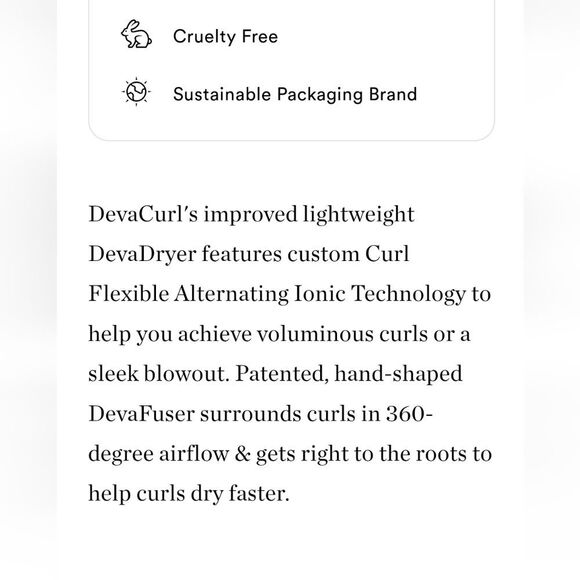 Cruelty Free

Sustainable Packaging Brand

DevaCurl's improved lightweight DevaDryer features custom Curl Flexible Alternating Ionic Technology to help you achieve voluminous curls or a sleek blowout. Patented, hand-shaped DevaFuser surrounds curls in 360-degree airflow & gets right to the roots to help curls dry faster.